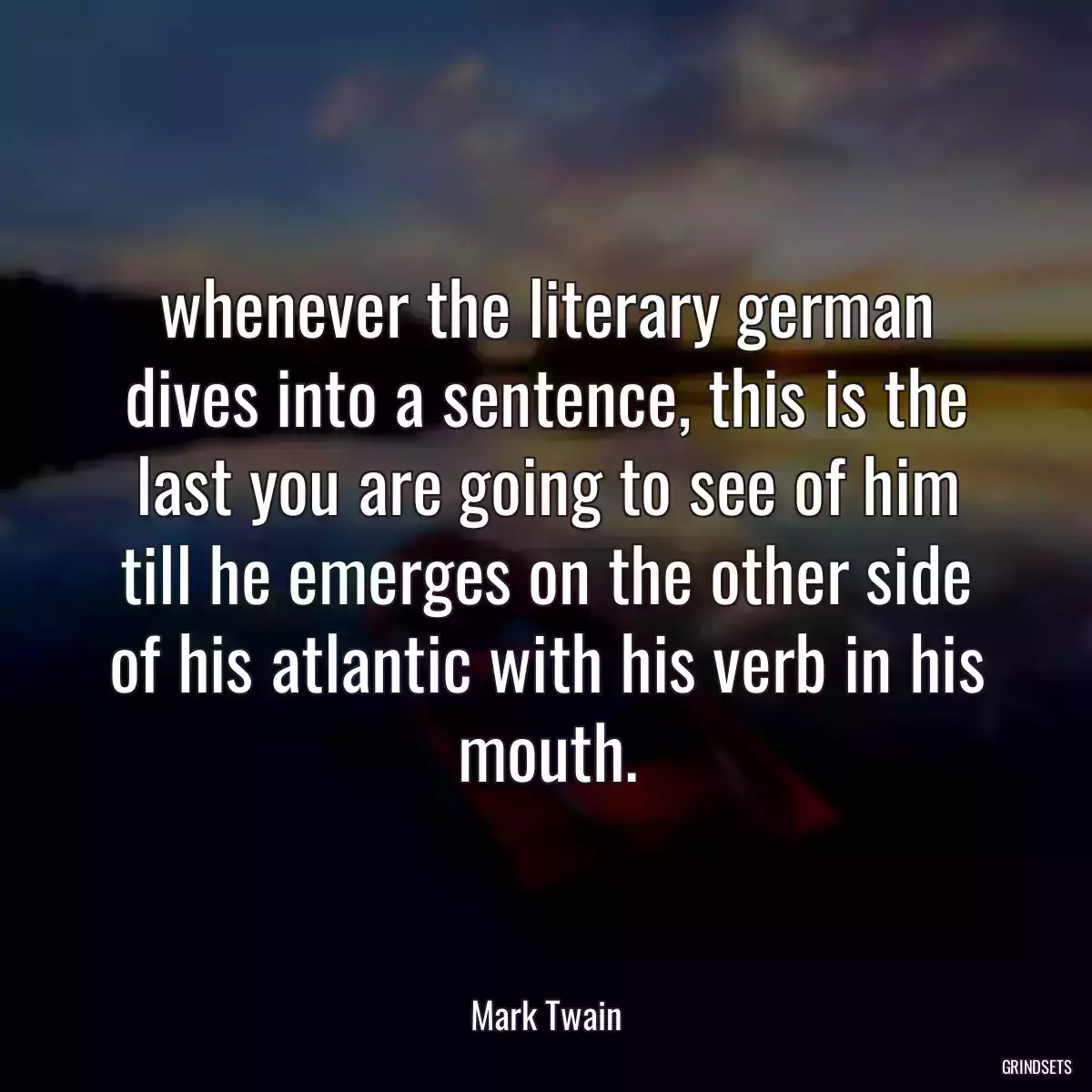 whenever the literary german dives into a sentence, this is the last you are going to see of him till he emerges on the other side of his atlantic with his verb in his mouth.

Mark Twain

GRINDSETS